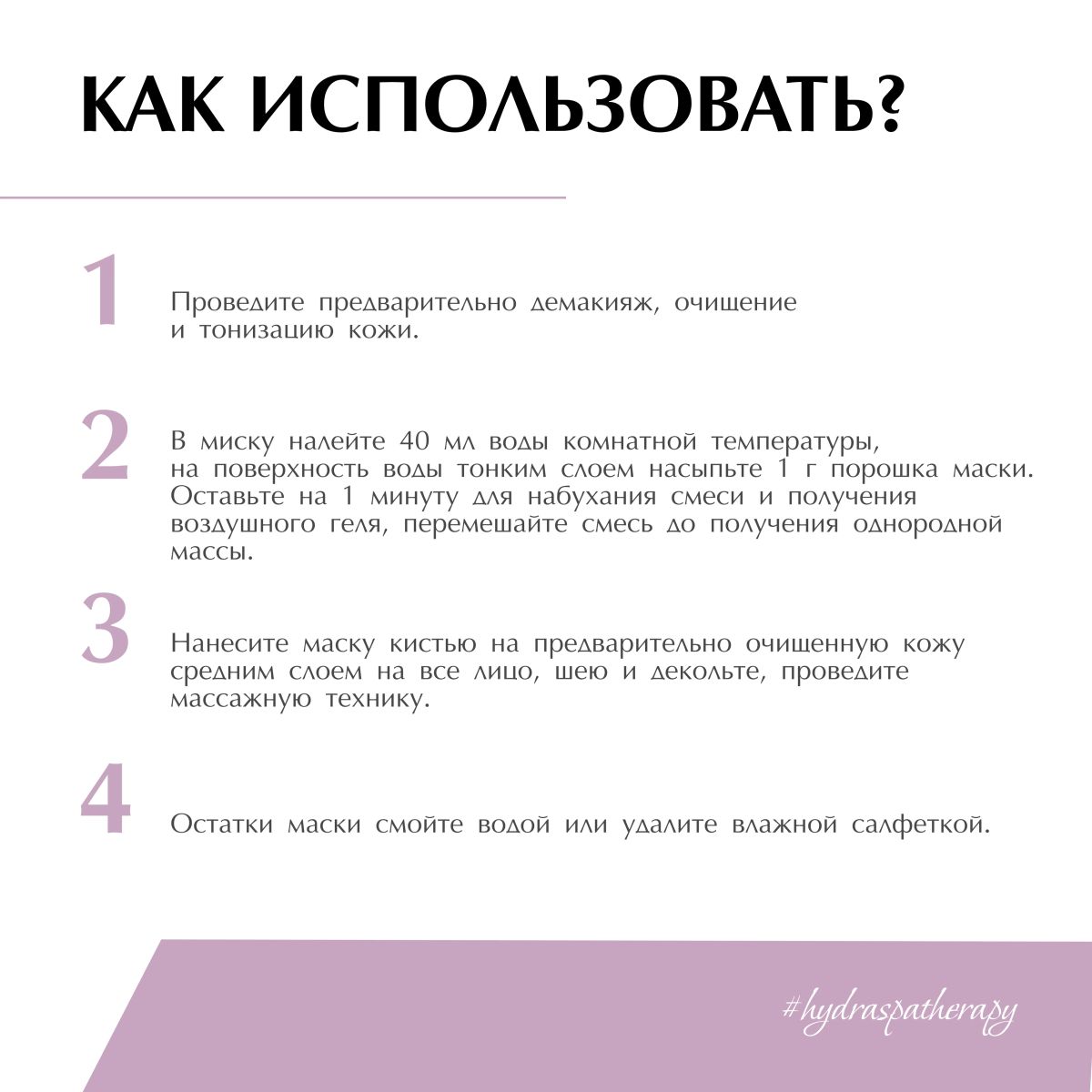 КАК ИСПОЛЬЗОВАТЬ?

1

Проведите предварительно демакияж, очищение и тонизацию кожи.

2

В миску налейте 40 мл воды комнатной температуры, на поверхность воды тонким слоем насыпьте 1 г порошка маски. Оставьте на 1 минуту для набухания смеси и получения воздушного геля, перемешайте смесь до получения однородной массы.

3

Нанесите маску кистью на предварительно очищенную кожу средним слоем на все лицо, шею и декольте, проведите массажную технику.

4

Остатки маски смойте водой или удалите влажной салфеткой.

#hydraspatherapy